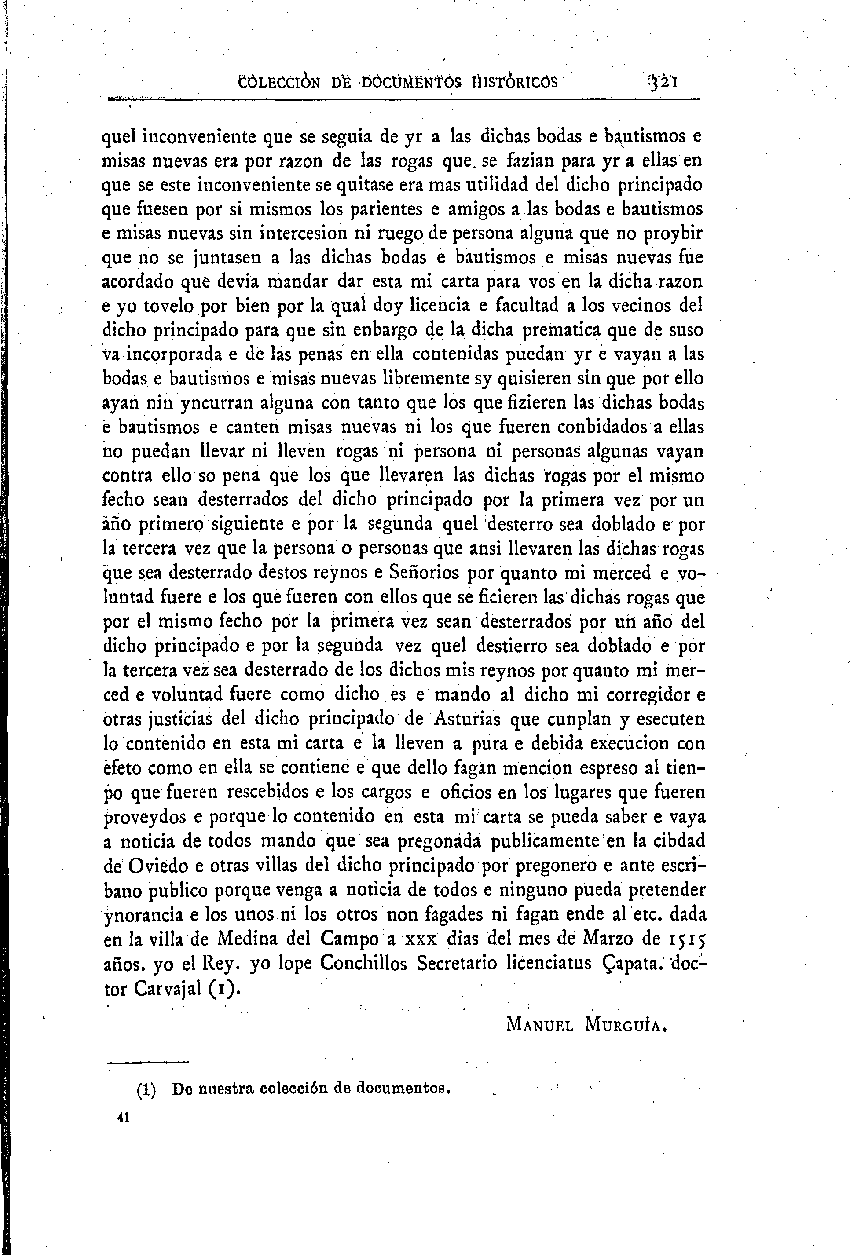 COLECCIÓN DE DOCUMENTOS HISTÓRICOS 321

quel inconveniente que se seguia de yr a las dichas bodas e bautismos e misas nuevas era por razon de las rogas que se fazian para yr a ellas en que se este inconveniente se quitase era mas utilidad del dicho principado que fuesen por si mismos los parientes e amigos a las bodas e bautismos e misas nuevas sin intercesion ni ruego de persona alguna que no proybir que no se juntasen a las dichas bodas e bautismos e misas nuevas fue acordado que devia mandar dar esta mi carta para vos en la dicha razon e yo tovelo por bien por la qual doy licencia e facultad a los vecinos del dicho principado para que sin enbargo de la dicha prematica que de suso va incorporada e de las penas en ella contenidas puedan yr e vayan a las bodas e bautismos e misas nuevas libremente sy quisieren sin que por ello ayan nin yncurran alguna con tanto que los que fizieren las dichas bodas e bautismos e canten misas nuevas ni los que fueren conbidados a ellas no puedan llevar ni lleven rogas ni persona ni personas algunas vayan contra ello so pena que los que llevaren las dichas rogas por el mismo fecho sean desterrados del dicho principado por la primera vez por un año primero siguiente e por la segunda quel desterro sea doblado e por la tercera vez que la persona o personas que ansi llevaren las dichas rogas que sea desterrado destos reynos e Señorios por quanto mi merced e voluntad fuere e los que fueren con ellos que se ficieren las dichas rogas que por el mismo fecho por la primera vez sean desterrados por un año del dicho principado e por la segunda vez quel destierro sea doblado e por la tercera vez sea desterrado de los dichos mis reynos por quanto mi merced e voluntad fuere como dicho es e mando al dicho mi corregidor e otras justicias del dicho principado de Asturias que cunplan y esecuten lo contenido en esta mi carta e la lleven a pura e debida execucion con efeto como en ella se contiene e que dello fagan mencion espreso al tienpo que fueren rescebidos e los cargos e oficios en los lugares que fueren proveydos e porque lo contenido en esta mi carta se pueda saber e vaya a noticia de todos mando que sea pregonada publicamente en la cibdad de Oviedo e otras villas del dicho principado por pregonero e ante escribano publico porque venga a noticia de todos e ninguno pueda pretender ynorancia e los unos ni los otros non fagades ni fagan ende al etc. dada en la villa de Medina del Campo a xxx dias del mes de Marzo de 1515 años. yo el Rey. yo lope Conchillos Secretario licenciatus Çapata. doctor Carvajal (1).

MANUEL MURGUÍA.

(1) De nuestra colección de documentos.

41